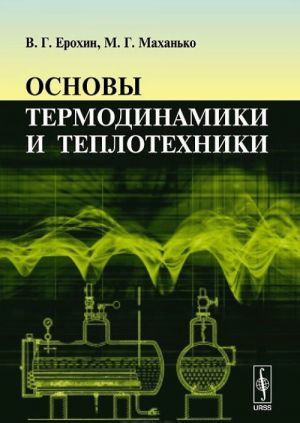 В. Г. Ерохин, М. Г. Маханько

ОСНОВЫ ТЕРМОДИНАМИКИ И ТЕПЛОТЕХНИКИ

URSS